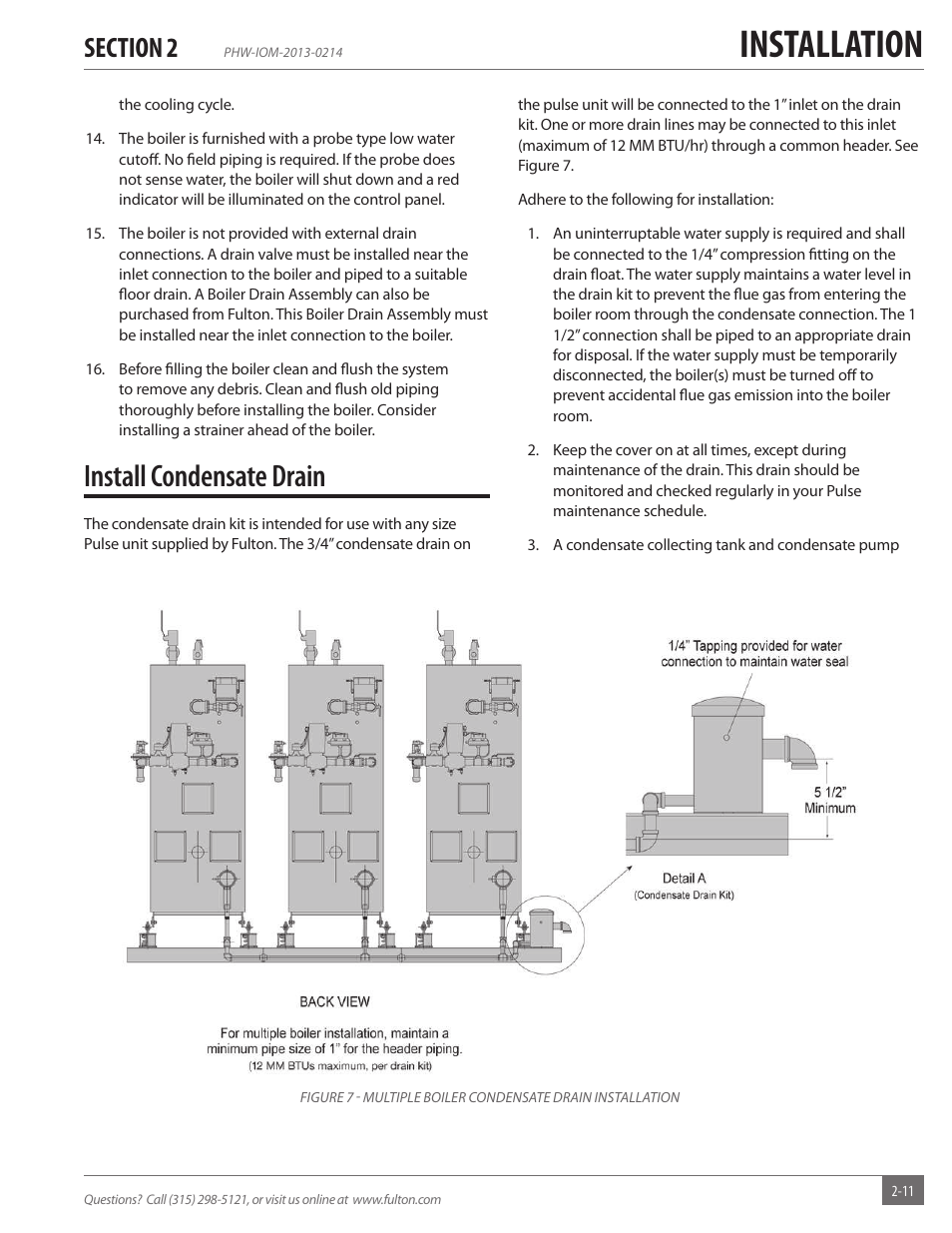 SECTION 2 PHW-IOM-2013-0214

INSTALLATION

the cooling cycle.

14. The boiler is furnished with a probe type low water cutoff. No field piping is required. If the probe does not sense water, the boiler will shut down and a red indicator will be illuminated on the control panel.

15. The boiler is not provided with external drain connections. A drain valve must be installed near the inlet connection to the boiler and piped to a suitable floor drain. A Boiler Drain Assembly can also be purchased from Fulton. This Boiler Drain Assembly must be installed near the inlet connection to the boiler.

16. Before filling the boiler clean and flush the system to remove any debris. Clean and flush old piping thoroughly before installing the boiler. Consider installing a strainer ahead of the boiler.

Install Condensate Drain

The condensate drain kit is intended for use with any size Pulse unit supplied by Fulton. The 3/4" condensate drain on the pulse unit will be connected to the 1" inlet on the drain kit. One or more drain lines may be connected to this inlet (maximum of 12 MM BTU/hr) through a common header. See Figure 7.

Adhere to the following for installation:

1. An uninterruptable water supply is required and shall be connected to the 1/4" compression fitting on the drain float. The water supply maintains a water level in the drain kit to prevent the flue gas from entering the boiler room through the condensate connection. The 1 1/2" connection shall be piped to an appropriate drain for disposal. If the water supply must be temporarily disconnected, the boiler(s) must be turned off to prevent accidental flue gas emission into the boiler room.

2. Keep the cover on at all times, except during maintenance of the drain. This drain should be monitored and checked regularly in your Pulse maintenance schedule.

3. A condensate collecting tank and condensate pump

1/4" Tapping provided for water connection to maintain water seal

5 1/2" Minimum

Detail A
(Condensate Drain Kit)

BACK VIEW

For multiple boiler installation, maintain a minimum pipe size of 1" for the header piping.
(12 MM BTUs maximum, per drain kit)

FIGURE 7 - MULTIPLE BOILER CONDENSATE DRAIN INSTALLATION

Questions? Call (315) 298-5121, or visit us online at www.fulton.com

2-11